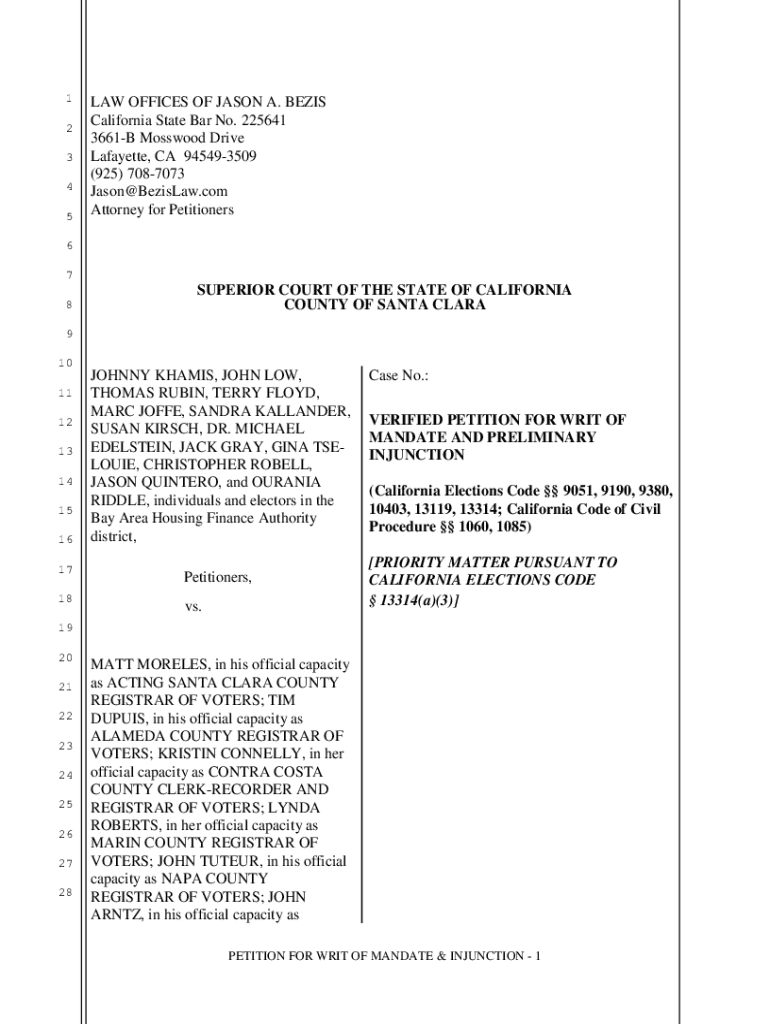 1
2
3
4
5
6
7
8
9
10
11
12
13
14
15
16
17
18
19
20
21
22
23
24
25
26
27
28

LAW OFFICES OF JASON A. BEZIS
California State Bar No. 225641
3661-B Mosswood Drive
Lafayette, CA 94549-3509
(925) 708-7073
Jason@BezisLaw.com
Attorney for Petitioners

SUPERIOR COURT OF THE STATE OF CALIFORNIA
COUNTY OF SANTA CLARA

JOHNNY KHAMIS, JOHN LOW, THOMAS RUBIN, TERRY FLOYD, MARC JOFFE, SANDRA KALLANDER, SUSAN KIRSCH, DR. MICHAEL EDELSTEIN, JACK GRAY, GINA TSE-LOUIE, CHRISTOPHER ROBELL, JASON QUINTERO, and OURANIA RIDDLE, individuals and electors in the Bay Area Housing Finance Authority district,

Petitioners,

vs.

MATT MORELES, in his official capacity as ACTING SANTA CLARA COUNTY REGISTRAR OF VOTERS; TIM DUPUIS, in his official capacity as ALAMEDA COUNTY REGISTRAR OF VOTERS; KRISTIN CONNELLY, in her official capacity as CONTRA COSTA COUNTY CLERK-RECORDER AND REGISTRAR OF VOTERS; LYNDA ROBERTS, in her official capacity as MARIN COUNTY REGISTRAR OF VOTERS; JOHN TUTEUR, in his official capacity as NAPA COUNTY REGISTRAR OF VOTERS; JOHN ARNTZ, in his official capacity as

Case No.:

VERIFIED PETITION FOR WRIT OF MANDATE AND PRELIMINARY INJUNCTION

(California Elections Code §§ 9051, 9190, 9380, 10403, 13119, 13314; California Code of Civil Procedure §§ 1060, 1085)

[PRIORITY MATTER PURSUANT TO CALIFORNIA ELECTIONS CODE § 13314(a)(3)]

PETITION FOR WRIT OF MANDATE & INJUNCTION - 1